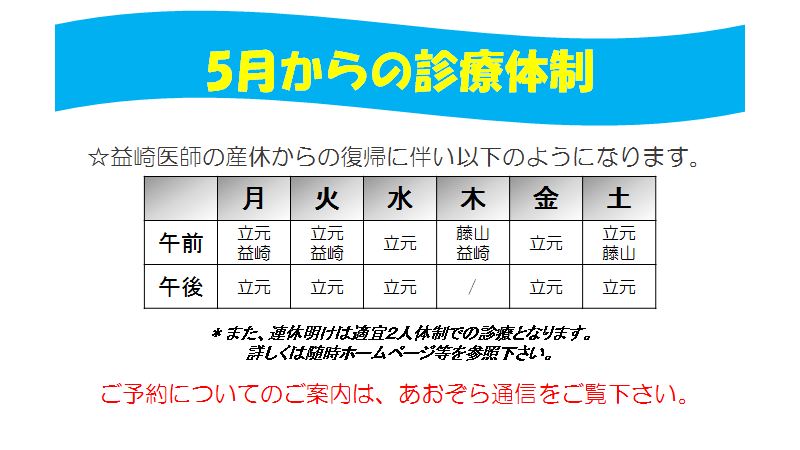 5月からの診療体制

☆益崎医師の産休からの復帰に伴い以下のようになります。

| | 月 | 火 | 水 | 木 | 金 | 土 |
|---|---|---|---|---|---|---|
| 午前 | 立元 益崎 | 立元 益崎 | 立元 | 藤山 益崎 | 立元 | 立元 藤山 |
| 午後 | 立元 | 立元 | 立元 | / | 立元 | 立元 |

＊また、連休明けは適宜2人体制での診療となります。
詳しくは随時ホームページ等を参照下さい。

ご予約についてのご案内は、あおぞら通信をご覧下さい。